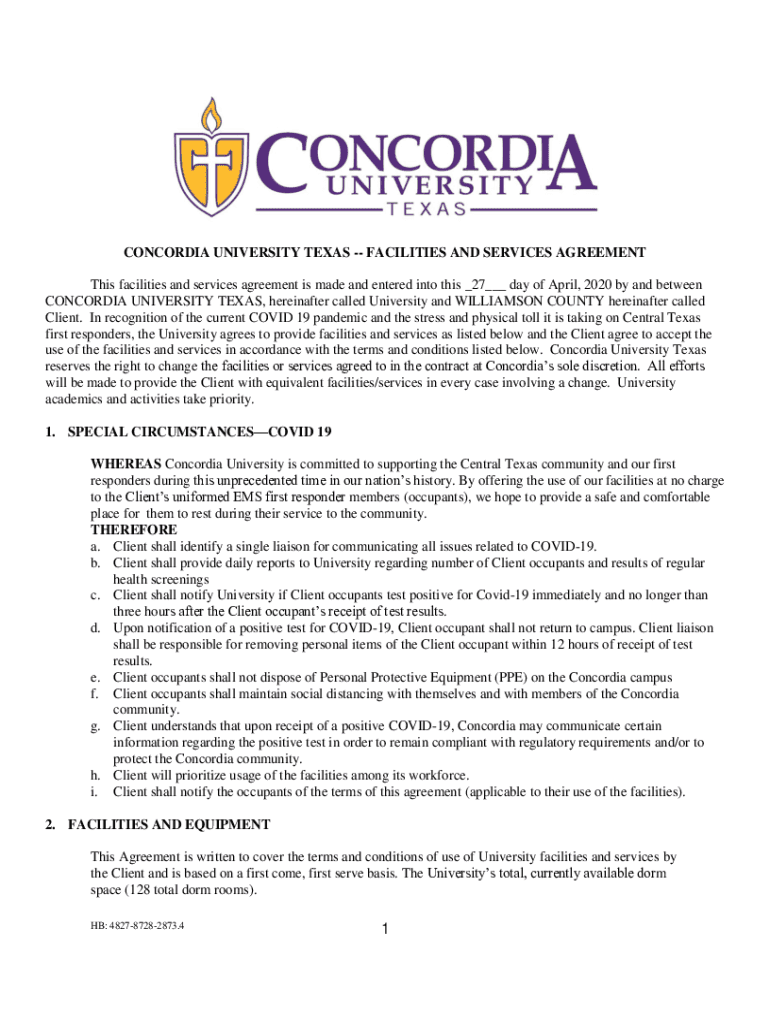 CONCORDIA UNIVERSITY TEXAS

CONCORDIA UNIVERSITY TEXAS -- FACILITIES AND SERVICES AGREEMENT

This facilities and services agreement is made and entered into this _27___ day of April, 2020 by and between CONCORDIA UNIVERSITY TEXAS, hereinafter called University and WILLIAMSON COUNTY hereinafter called Client. In recognition of the current COVID 19 pandemic and the stress and physical toll it is taking on Central Texas first responders, the University agrees to provide facilities and services as listed below and the Client agree to accept the use of the facilities and services in accordance with the terms and conditions listed below. Concordia University Texas reserves the right to change the facilities or services agreed to in the contract at Concordia's sole discretion. All efforts will be made to provide the Client with equivalent facilities/services in every case involving a change. University academics and activities take priority.

1. SPECIAL CIRCUMSTANCES—COVID 19

WHEREAS Concordia University is committed to supporting the Central Texas community and our first responders during this unprecedented time in our nation's history. By offering the use of our facilities at no charge to the Client's uniformed EMS first responder members (occupants), we hope to provide a safe and comfortable place for them to rest during their service to the community.
THEREFORE
a. Client shall identify a single liaison for communicating all issues related to COVID-19.
b. Client shall provide daily reports to University regarding number of Client occupants and results of regular health screenings
c. Client shall notify University if Client occupants test positive for Covid-19 immediately and no longer than three hours after the Client occupant's receipt of test results.
d. Upon notification of a positive test for COVID-19, Client occupant shall not return to campus. Client liaison shall be responsible for removing personal items of the Client occupant within 12 hours of receipt of test results.
e. Client occupants shall not dispose of Personal Protective Equipment (PPE) on the Concordia campus
f. Client occupants shall maintain social distancing with themselves and with members of the Concordia community.
g. Client understands that upon receipt of a positive COVID-19, Concordia may communicate certain information regarding the positive test in order to remain compliant with regulatory requirements and/or to protect the Concordia community.
h. Client will prioritize usage of the facilities among its workforce.
i. Client shall notify the occupants of the terms of this agreement (applicable to their use of the facilities).

2. FACILITIES AND EQUIPMENT

This Agreement is written to cover the terms and conditions of use of University facilities and services by the Client and is based on a first come, first serve basis. The University's total, currently available dorm space (128 total dorm rooms).

HB: 4827-8728-2873.4

1